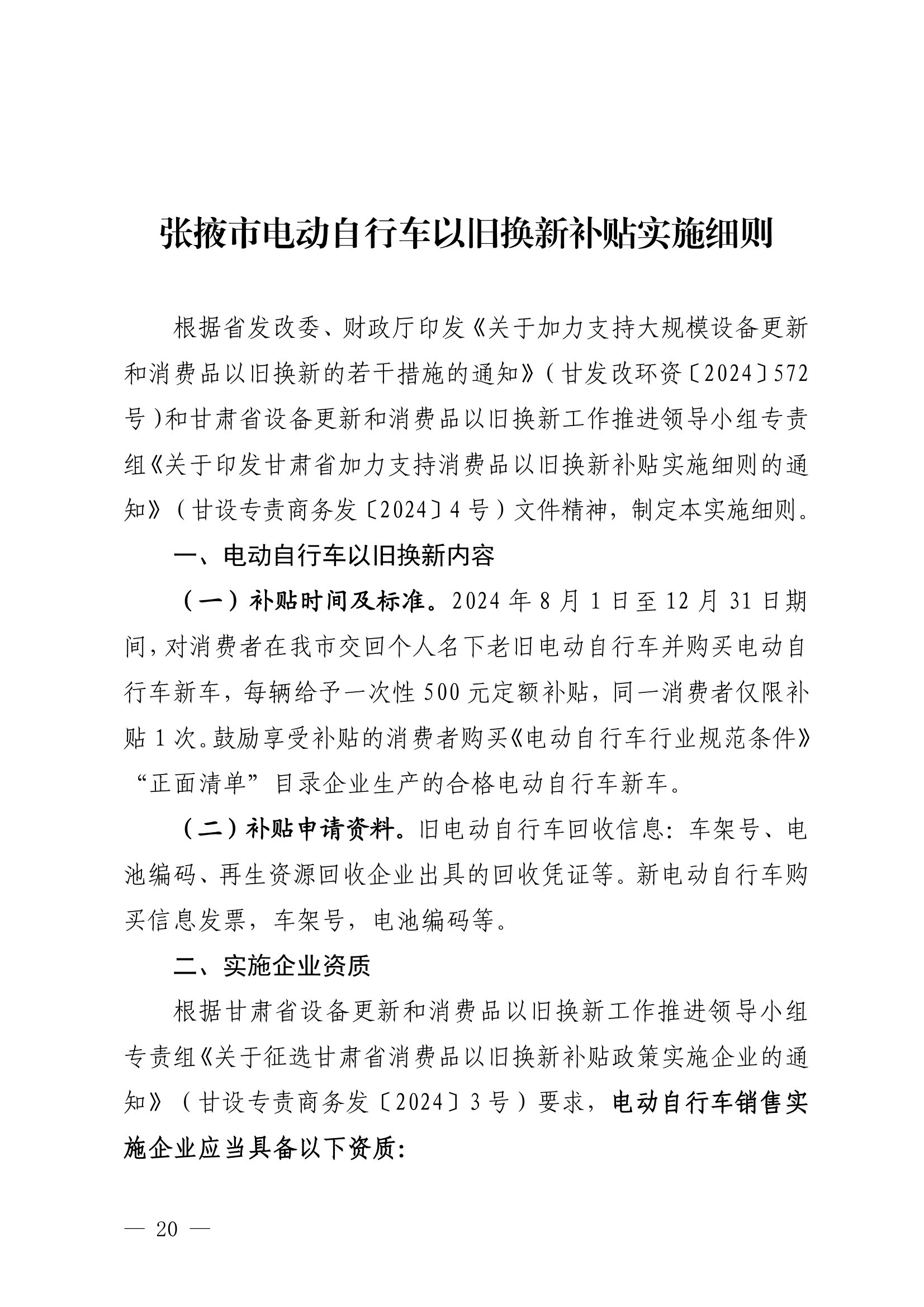 张掖市电动自行车以旧换新补贴实施细则

根据省发改委、财政厅印发《关于加力支持大规模设备更新和消费品以旧换新的若干措施的通知》（甘发改环资〔2024〕572号）和甘肃省设备更新和消费品以旧换新工作推进领导小组专责组《关于印发甘肃省加力支持消费品以旧换新补贴实施细则的通知》（甘设专责商务发〔2024〕4号）文件精神，制定本实施细则。

一、电动自行车以旧换新内容

（一）补贴时间及标准。2024年8月1日至12月31日期间，对消费者在我市交回个人名下老旧电动自行车并购买电动自行车新车，每辆给予一次性500元定额补贴，同一消费者仅限补贴1次。鼓励享受补贴的消费者购买《电动自行车行业规范条件》“正面清单”目录企业生产的合格电动自行车新车。

（二）补贴申请资料。旧电动自行车回收信息：车架号、电池编码、再生资源回收企业出具的回收凭证等。新电动自行车购买信息发票，车架号，电池编码等。

二、实施企业资质

根据甘肃省设备更新和消费品以旧换新工作推进领导小组专责组《关于征选甘肃省消费品以旧换新补贴政策实施企业的通知》（甘设专责商务发〔2024〕3号）要求，电动自行车销售实施企业应当具备以下资质：

— 20 —